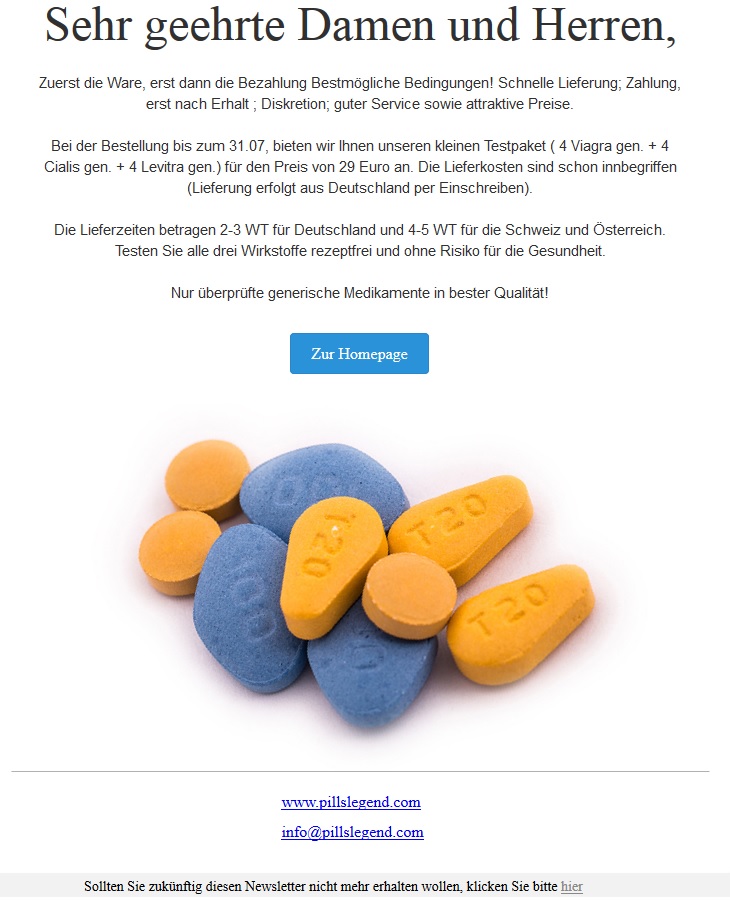 Sehr geehrte Damen und Herren,

Zuerst die Ware, erst dann die Bezahlung Bestmögliche Bedingungen! Schnelle Lieferung; Zahlung, erst nach Erhalt ; Diskretion; guter Service sowie attraktive Preise.

Bei der Bestellung bis zum 31.07, bieten wir Ihnen unseren kleinen Testpaket ( 4 Viagra gen. + 4 Cialis gen. + 4 Levitra gen.) für den Preis von 29 Euro an. Die Lieferkosten sind schon innbegriffen (Lieferung erfolgt aus Deutschland per Einschreiben).

Die Lieferzeiten betragen 2-3 WT für Deutschland und 4-5 WT für die Schweiz und Österreich. Testen Sie alle drei Wirkstoffe rezeptfrei und ohne Risiko für die Gesundheit.

Nur überprüfte generische Medikamente in bester Qualität!

Zur Homepage

T20

T20

T20

www.pillslegend.com

info@pillslegend.com

Sollten Sie zukünftig diesen Newsletter nicht mehr erhalten wollen, klicken Sie bitte hier